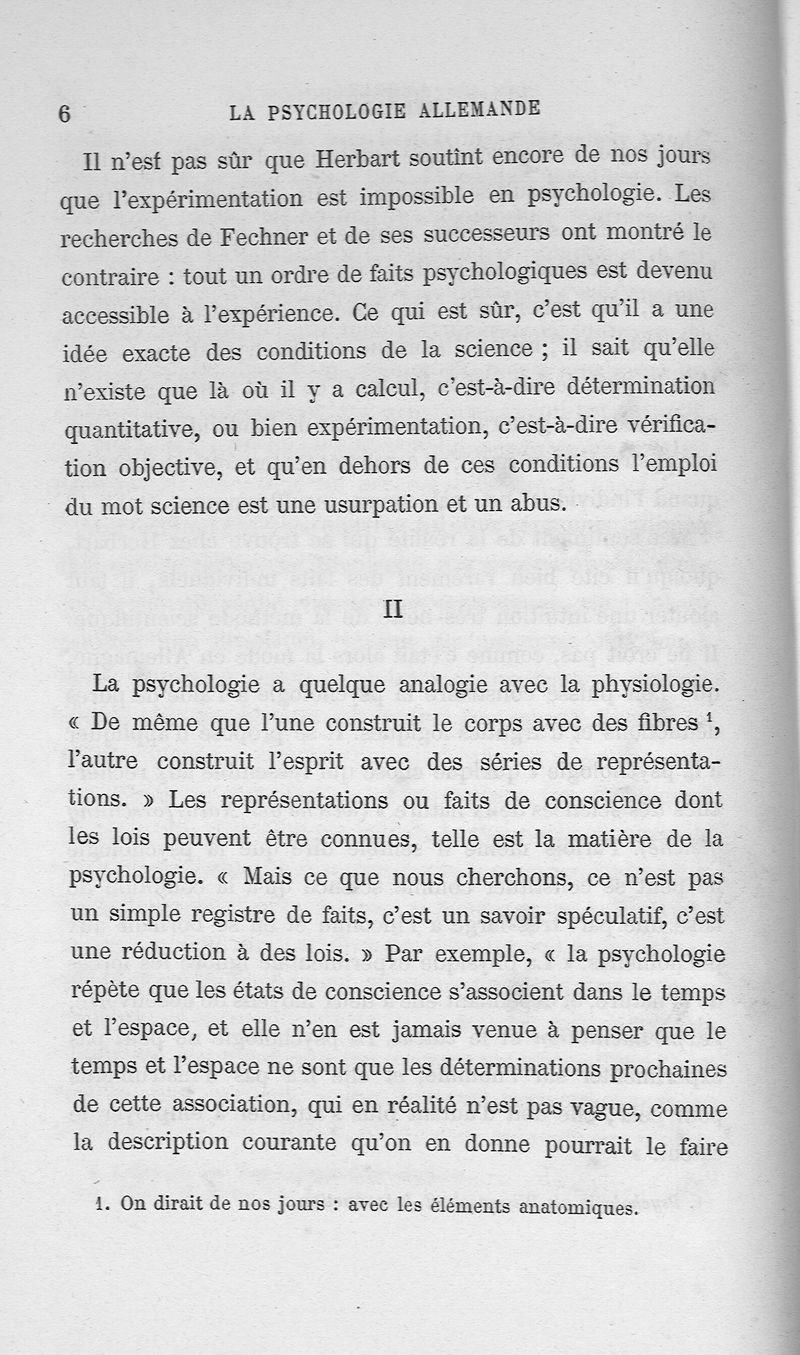 6 LA PSYCHOLOGIE ALLEMANDE

Il n'est pas sûr que Herbart soutînt encore de nos jours que l'expérimentation est impossible en psychologie. Les recherches de Fechner et de ses successeurs ont montré le contraire : tout un ordre de faits psychologiques est devenu accessible à l'expérience. Ce qui est sûr, c'est qu'il a une idée exacte des conditions de la science ; il sait qu'elle n'existe que là où il y a calcul, c'est-à-dire détermination quantitative, ou bien expérimentation, c'est-à-dire vérification objective, et qu'en dehors de ces conditions l'emploi du mot science est une usurpation et un abus.

II

La psychologie a quelque analogie avec la physiologie. « De même que l'une construit le corps avec des fibres $^1$, l'autre construit l'esprit avec des séries de représentations. » Les représentations ou faits de conscience dont les lois peuvent être connues, telle est la matière de la psychologie. « Mais ce que nous cherchons, ce n'est pas un simple registre de faits, c'est un savoir spéculatif, c'est une réduction à des lois. » Par exemple, « la psychologie répète que les états de conscience s'associent dans le temps et l'espace, et elle n'en est jamais venue à penser que le temps et l'espace ne sont que les déterminations prochaines de cette association, qui en réalité n'est pas vague, comme la description courante qu'on en donne pourrait le faire

1. On dirait de nos jours : avec les éléments anatomiques.